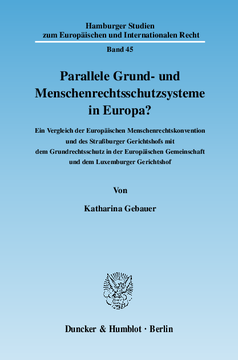 Hamburger Studien
zum Europäischen und Internationalen Recht

Band 45

Parallele Grund- und Menschenrechtsschutzsysteme in Europa?

Ein Vergleich der Europäischen Menschenrechtskonvention und des Straßburger Gerichtshofs mit dem Grundrechtsschutz in der Europäischen Gemeinschaft und dem Luxemburger Gerichtshof

Von

Katharina Gebauer

Duncker & Humblot · Berlin